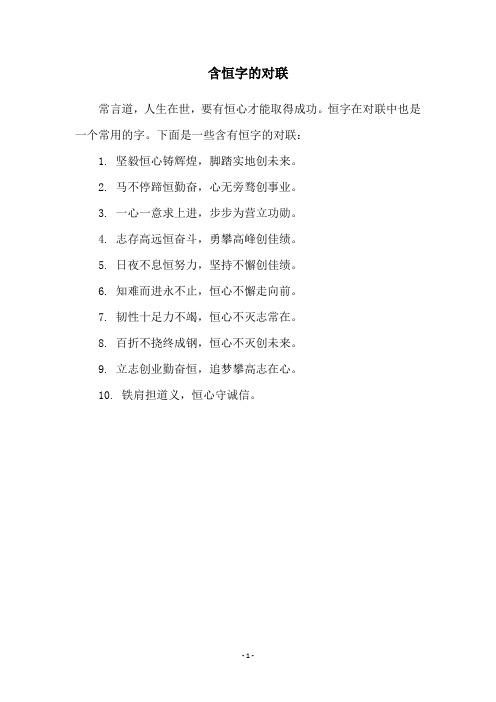 含恒字的对联

常言道，人生在世，要有恒心才能取得成功。恒字在对联中也是一个常用的字。下面是一些含有恒字的对联：

1. 坚毅恒心铸辉煌，脚踏实地创未来。

2. 马不停蹄恒勤奋，心无旁骛创事业。

3. 一心一意求上进，步步为营立功勋。

4. 志存高远恒奋斗，勇攀高峰创佳绩。

5. 日夜不息恒努力，坚持不懈创佳绩。

6. 知难而进永不止，恒心不懈走向前。

7. 韧性十足力不竭，恒心不灭志常在。

8. 百折不挠终成钢，恒心不灭创未来。

9. 立志创业勤奋恒，追梦攀高志在心。

10. 铁肩担道义，恒心守诚信。

- 1 -